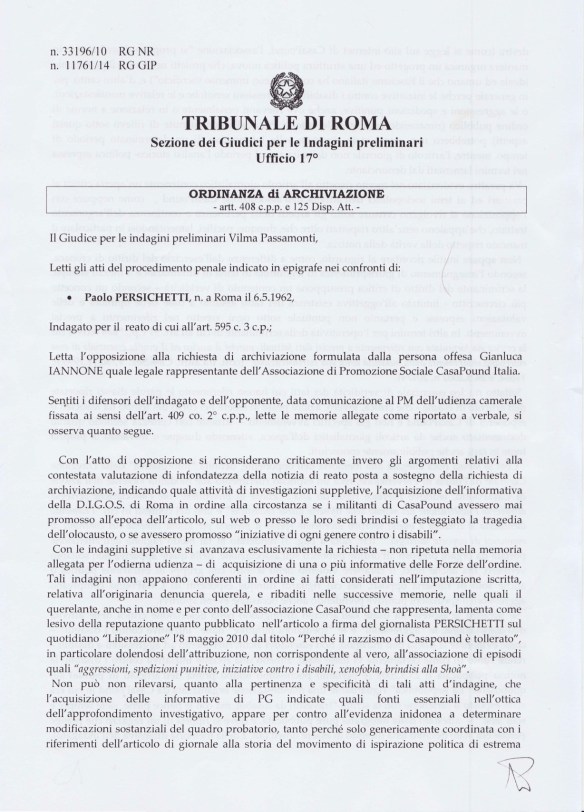 n. 33196/10 RG NR
n. 11761/14 RG GIP

TRIBUNALE DI ROMA
Sezione dei Giudici per le Indagini preliminari
Ufficio 17°

ORDINANZA di ARCHIVIAZIONE
- artt. 408 c.p.p. e 125 Disp. Att. -

Il Giudice per le indagini preliminari Vilma Passamonti,

Letti gli atti del procedimento penale indicato in epigrafe nei confronti di:

• Paolo PERSICHETTI, n. a Roma il 6.5.1962,

Indagato per il reato di cui all'art. 595 c. 3 c.p.;

Letta l'opposizione alla richiesta di archiviazione formulata dalla persona offesa Gianluca IANNONE quale legale rappresentante dell'Associazione di Promozione Sociale CasaPound Italia.

Sentiti i difensori dell'indagato e dell'opponente, data comunicazione al PM dell'udienza camerale fissata ai sensi dell'art. 409 co. 2° c.p.p., lette le memorie allegate come riportato a verbale, si osserva quanto segue.

Con l'atto di opposizione si riconsiderano criticamente invero gli argomenti relativi alla contestata valutazione di infondatezza della notizia di reato posta a sostegno della richiesta di archiviazione, indicando quale attività di investigazioni suppletive, l'acquisizione dell'informativa della D.I.G.O.S. di Roma in ordine alla circostanza se i militanti di CasaPound avessero mai promosso all'epoca dell'articolo, sul web o presso le loro sedi brindisi o festeggiato la tragedia dell'olocausto, o se avessero promosso "iniziative di ogni genere contro i disabili".
Con le indagini suppletive si avanzava esclusivamente la richiesta – non ripetuta nella memoria allegata per l'odierna udienza – di acquisizione di una o più informative delle Forze dell'ordine. Tali indagini non appaiono conferenti in ordine ai fatti considerati nell'imputazione iscritta, relativa all'originaria denuncia querela, e ribaditi nelle successive memorie, nelle quali il querelante, anche in nome e per conto dell'associazione CasaPound che rappresenta, lamenta come lesivo della reputazione quanto pubblicato nell'articolo a firma del giornalista PERSICHETTI sul quotidiano "Liberazione" l'8 maggio 2010 dal titolo "Perché il razzismo di Casapound è tollerato", in particolare dolendosi dell'attribuzione, non corrispondente al vero, all'associazione di episodi quali "aggressioni, spedizioni punitive, iniziative contro i disabili, xenofobia, brindisi alla Shoà".
Non può non rilevarsi, quanto alla pertinenza e specificità di tali atti d'indagine, che l'acquisizione delle informative di PG indicate quali fonti essenziali nell'ottica dell'approfondimento investigativo, appare per contro all'evidenza inidonea a determinare modificazioni sostanziali del quadro probatorio, tanto perché solo genericamente coordinata con i riferimenti dell'articolo di giornale alla storia del movimento di ispirazione politica di estrema